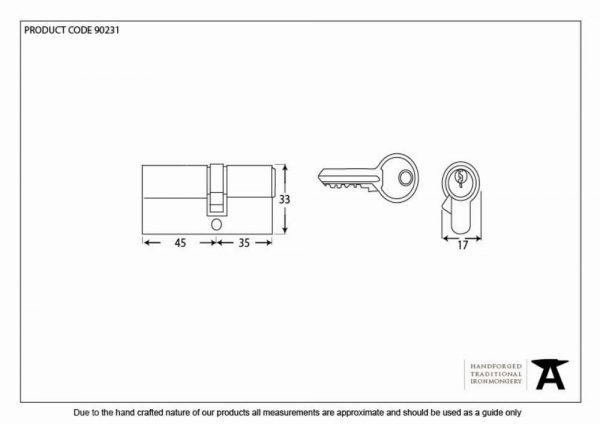 PRODUCT CODE 90231

33

45

35

17

HANDFORGED
TRADITIONAL
IRONMONGERY

Due to the hand crafted nature of our products all measurements are approximate and should be used as a guide only